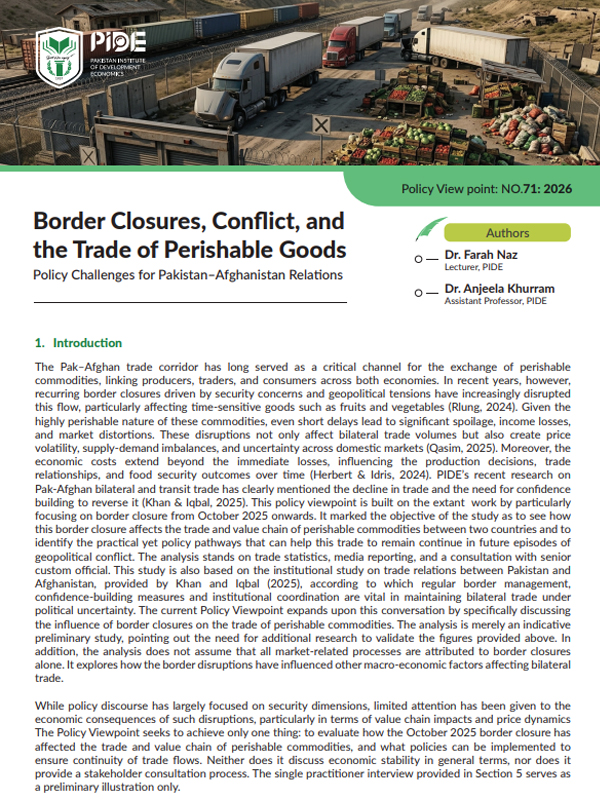 PIDE
PAKISTAN INSTITUTE OF DEVELOPMENT ECONOMICS

Policy View point: NO.71: 2026

Border Closures, Conflict, and the Trade of Perishable Goods

Policy Challenges for Pakistan–Afghanistan Relations

Authors

Dr. Farah Naz
Lecturer, PIDE

Dr. Anjeela Khurram
Assistant Professor, PIDE

1. Introduction

The Pak–Afghan trade corridor has long served as a critical channel for the exchange of perishable commodities, linking producers, traders, and consumers across both economies. In recent years, however, recurring border closures driven by security concerns and geopolitical tensions have increasingly disrupted this flow, particularly affecting time-sensitive goods such as fruits and vegetables (Rlung, 2024). Given the highly perishable nature of these commodities, even short delays lead to significant spoilage, income losses, and market distortions. These disruptions not only affect bilateral trade volumes but also create price volatility, supply-demand imbalances, and uncertainty across domestic markets (Qasim, 2025). Moreover, the economic costs extend beyond the immediate losses, influencing the production decisions, trade relationships, and food security outcomes over time (Herbert & Idris, 2024). PIDE's recent research on Pak-Afghan bilateral and transit trade has clearly mentioned the decline in trade and the need for confidence building to reverse it (Khan & Iqbal, 2025). This policy viewpoint is built on the extant work by particularly focusing on border closure from October 2025 onwards. It marked the objective of the study as to see how this border closure affects the trade and value chain of perishable commodities between two countries and to identify the practical yet policy pathways that can help this trade to remain continue in future episodes of geopolitical conflict. The analysis stands on trade statistics, media reporting, and a consultation with senior custom official. This study is also based on the institutional study on trade relations between Pakistan and Afghanistan, provided by Khan and Iqbal (2025), according to which regular border management, confidence-building measures and institutional coordination are vital in maintaining bilateral trade under political uncertainty. The current Policy Viewpoint expands upon this conversation by specifically discussing the influence of border closures on the trade of perishable commodities. The analysis is merely an indicative preliminary study, pointing out the need for additional research to validate the figures provided above. In addition, the analysis does not assume that all market-related processes are attributed to border closures alone. It explores how the border disruptions have influenced other macro-economic factors affecting bilateral trade.

While policy discourse has largely focused on security dimensions, limited attention has been given to the economic consequences of such disruptions, particularly in terms of value chain impacts and price dynamics The Policy Viewpoint seeks to achieve only one thing: to evaluate how the October 2025 border closure has affected the trade and value chain of perishable commodities, and what policies can be implemented to ensure continuity of trade flows. Neither does it discuss economic stability in general terms, nor does it provide a stakeholder consultation process. The single practitioner interview provided in Section 5 serves as a preliminary illustration only.